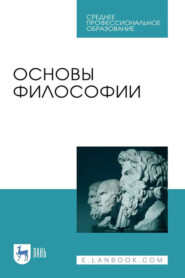 СРЕДНЕЕ ПРОФЕССИОНАЛЬНОЕ ОБРАЗОВАНИЕ

ОСНОВЫ ФИЛОСОФИИ

ЛАНЬ

E.LANBOOK.COM